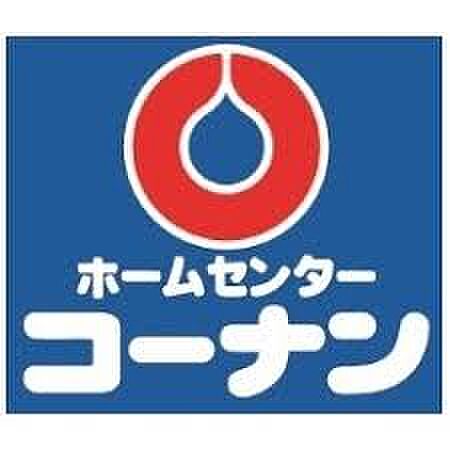 ホームセンター
コーナン